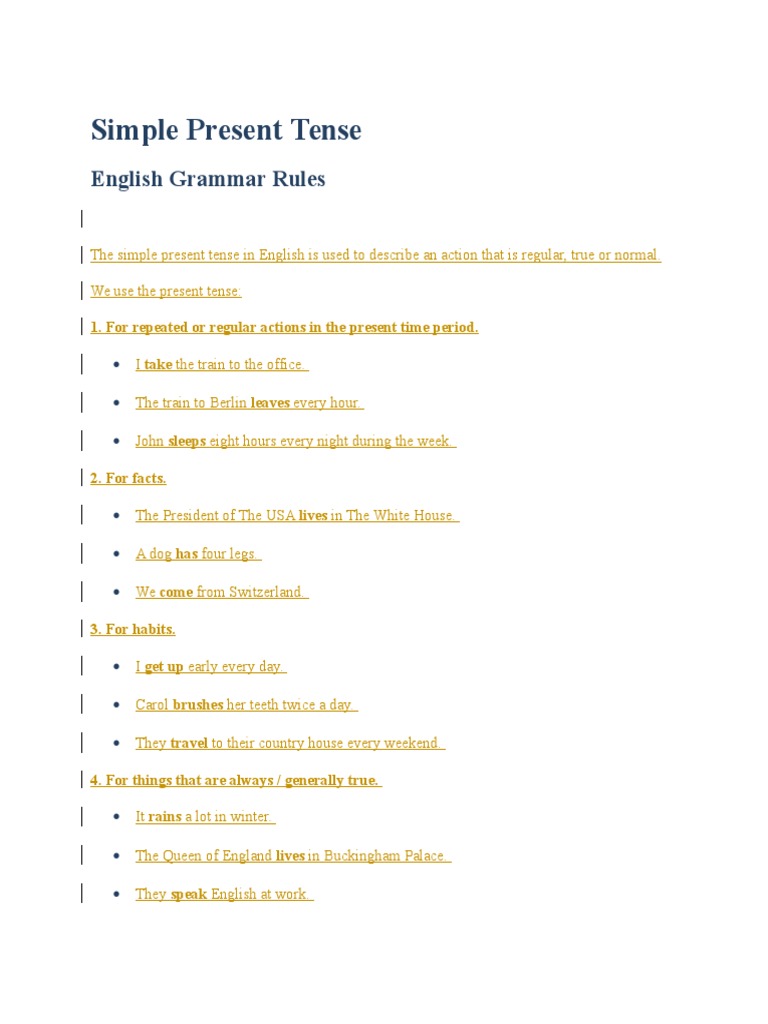 Simple Present Tense

English Grammar Rules

The simple present tense in English is used to describe an action that is regular, true or normal.

We use the present tense:

1. For repeated or regular actions in the present time period.

- I take the train to the office.
- The train to Berlin leaves every hour.
- John sleeps eight hours every night during the week.

2. For facts.

- The President of The USA lives in The White House.
- A dog has four legs.
- We come from Switzerland.

3. For habits.

- I get up early every day.
- Carol brushes her teeth twice a day.
- They travel to their country house every weekend.

4. For things that are always / generally true.

- It rains a lot in winter.
- The Queen of England lives in Buckingham Palace.
- They speak English at work.